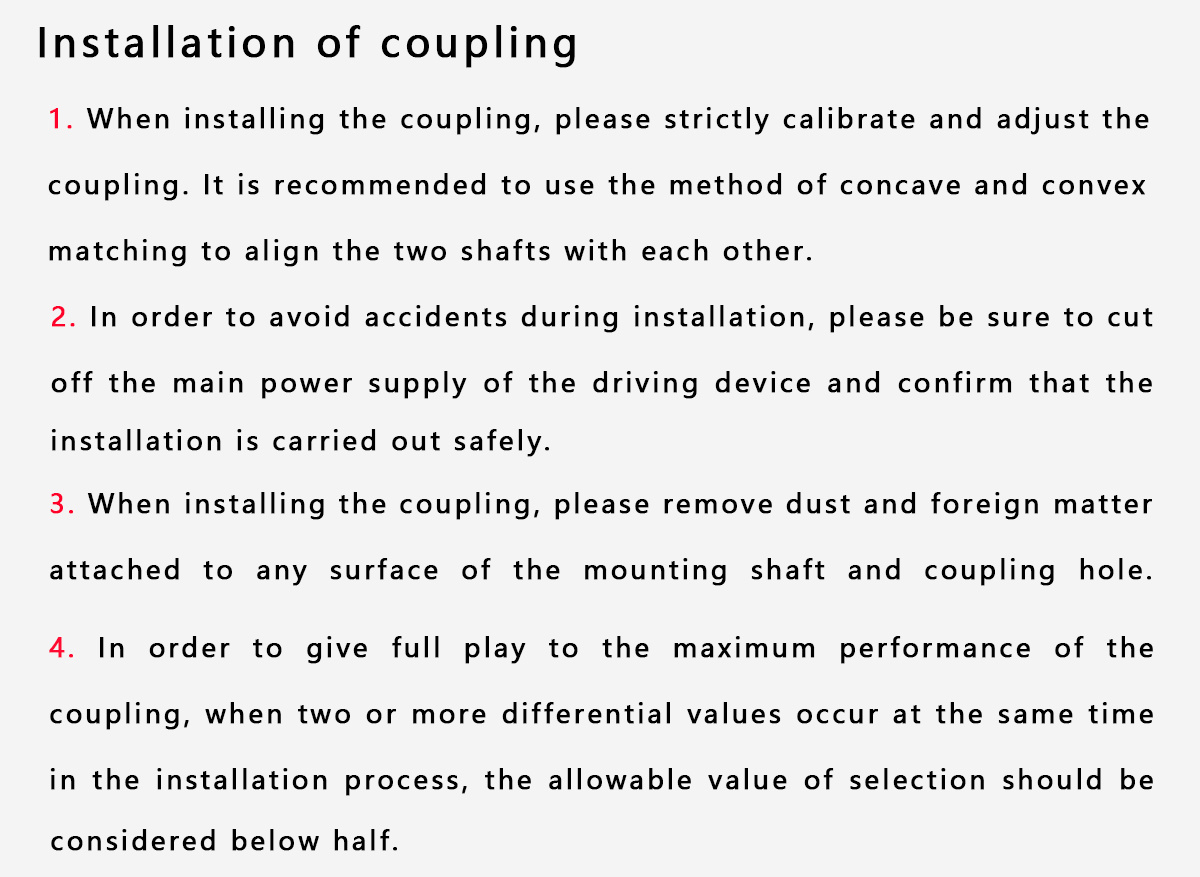 Installation of coupling

1. When installing the coupling, please strictly calibrate and adjust the coupling. It is recommended to use the method of concave and convex matching to align the two shafts with each other.

2. In order to avoid accidents during installation, please be sure to cut off the main power supply of the driving device and confirm that the installation is carried out safely.

3. When installing the coupling, please remove dust and foreign matter attached to any surface of the mounting shaft and coupling hole.

4. In order to give full play to the maximum performance of the coupling, when two or more differential values occur at the same time in the installation process, the allowable value of selection should be considered below half.